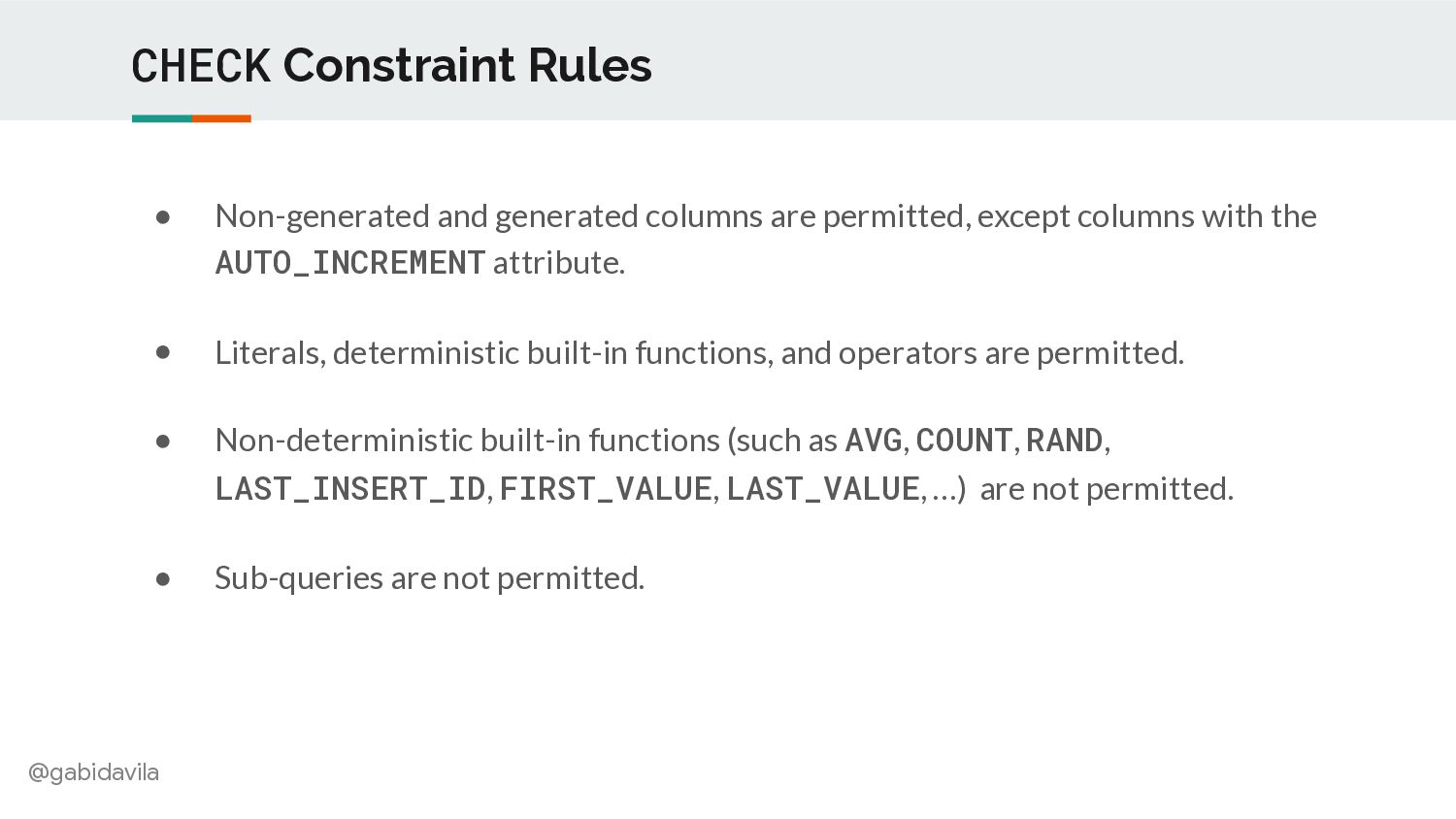 CHECK Constraint Rules

• Non-generated and generated columns are permitted, except columns with the AUTO_INCREMENT attribute.

• Literals, deterministic built-in functions, and operators are permitted.

• Non-deterministic built-in functions (such as AVG, COUNT, RAND, LAST_INSERT_ID, FIRST_VALUE, LAST_VALUE, ...) are not permitted.

• Sub-queries are not permitted.

@gabidavila